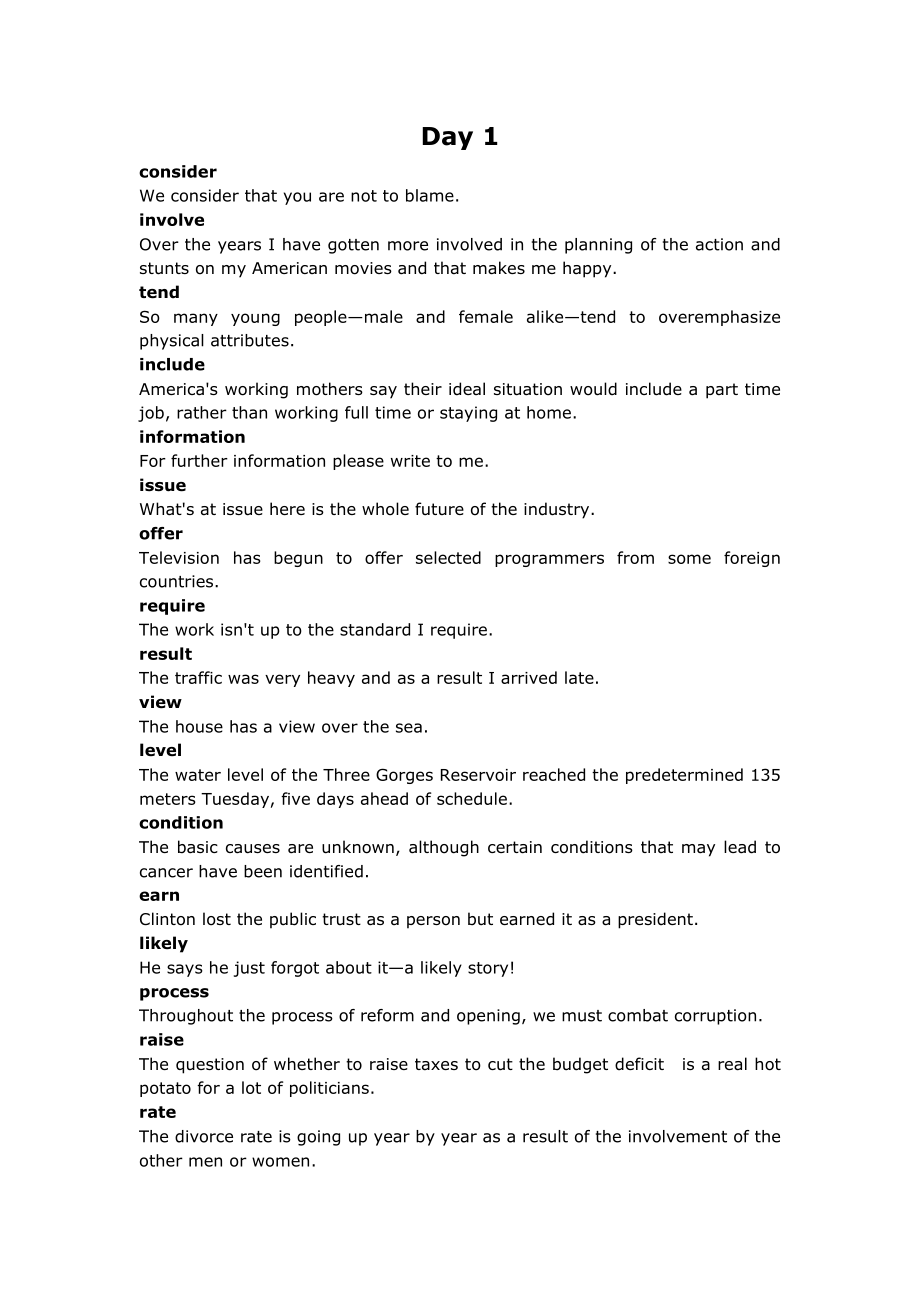 Day 1

consider
We consider that you are not to blame.

involve
Over the years I have gotten more involved in the planning of the action and stunts on my American movies and that makes me happy.

tend
So many young people—male and female alike—tend to overemphasize physical attributes.

include
America's working mothers say their ideal situation would include a part time job, rather than working full time or staying at home.

information
For further information please write to me.

issue
What's at issue here is the whole future of the industry.

offer
Television has begun to offer selected programmers from some foreign countries.

require
The work isn't up to the standard I require.

result
The traffic was very heavy and as a result I arrived late.

view
The house has a view over the sea.

level
The water level of the Three Gorges Reservoir reached the predetermined 135 meters Tuesday, five days ahead of schedule.

condition
The basic causes are unknown, although certain conditions that may lead to cancer have been identified.

earn
Clinton lost the public trust as a person but earned it as a president.

likely
He says he just forgot about it—a likely story!

process
Throughout the process of reform and opening, we must combat corruption.

raise
The question of whether to raise taxes to cut the budget deficit is a real hot potato for a lot of politicians.

rate
The divorce rate is going up year by year as a result of the involvement of the other men or women.